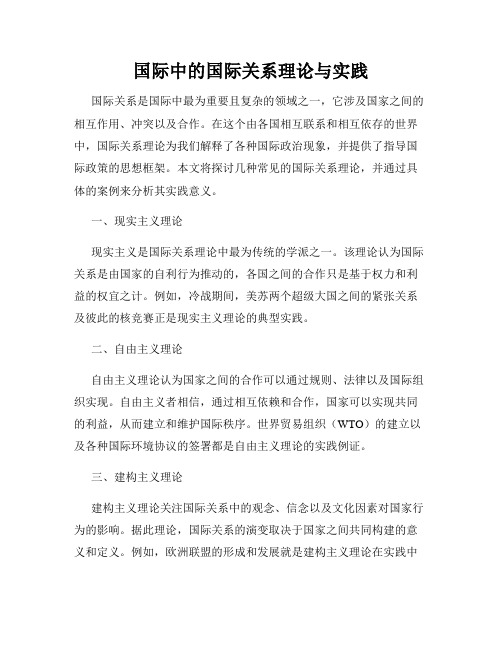 国际中的国际关系理论与实践

国际关系是国际中最为重要且复杂的领域之一，它涉及国家之间的相互作用、冲突以及合作。在这个由各国相互联系和相互依存的世界中，国际关系理论为我们解释了各种国际政治现象，并提供了指导国际政策的思想框架。本文将探讨几种常见的国际关系理论，并通过具体的案例来分析其实践意义。

一、现实主义理论

现实主义是国际关系理论中最为传统的学派之一。该理论认为国际关系是由国家的自利行为推动的，各国之间的合作只是基于权力和利益的权宜之计。例如，冷战期间，美苏两个超级大国之间的紧张关系及彼此的核竞赛正是现实主义理论的典型实践。

二、自由主义理论

自由主义理论认为国家之间的合作可以通过规则、法律以及国际组织实现。自由主义者相信，通过相互依赖和合作，国家可以实现共同的利益，从而建立和维护国际秩序。世界贸易组织（WTO）的建立以及各种国际环境协议的签署都是自由主义理论的实践例证。

三、建构主义理论

建构主义理论关注国际关系中的观念、信念以及文化因素对国家行为的影响。据此理论，国际关系的演变取决于国家之间共同构建的意义和定义。例如，欧洲联盟的形成和发展就是建构主义理论在实践中